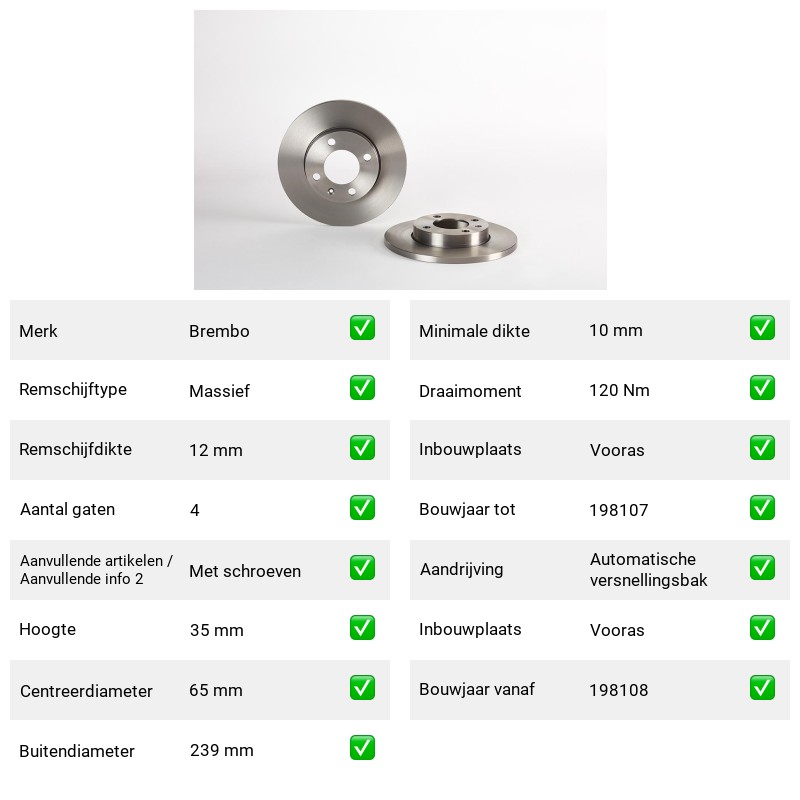 Merk Brembo ☑

Remschijftype Massief ☑

Remschijfdikte 12 mm ☑

Aantal gaten 4 ☑

Aanvullende artikelen / Aanvullende info 2 Met schroeven ☑

Hoogte 35 mm ☑

Centreerdiameter 65 mm ☑

Buitendiameter 239 mm ☑

Minimale dikte 10 mm ☑

Draaimoment 120 Nm ☑

Inbouwplaats Vooras ☑

Bouwjaar tot 198107 ☑

Aandrijving Automatische versnellingsbak ☑

Inbouwplaats Vooras ☑

Bouwjaar vanaf 198108 ☑